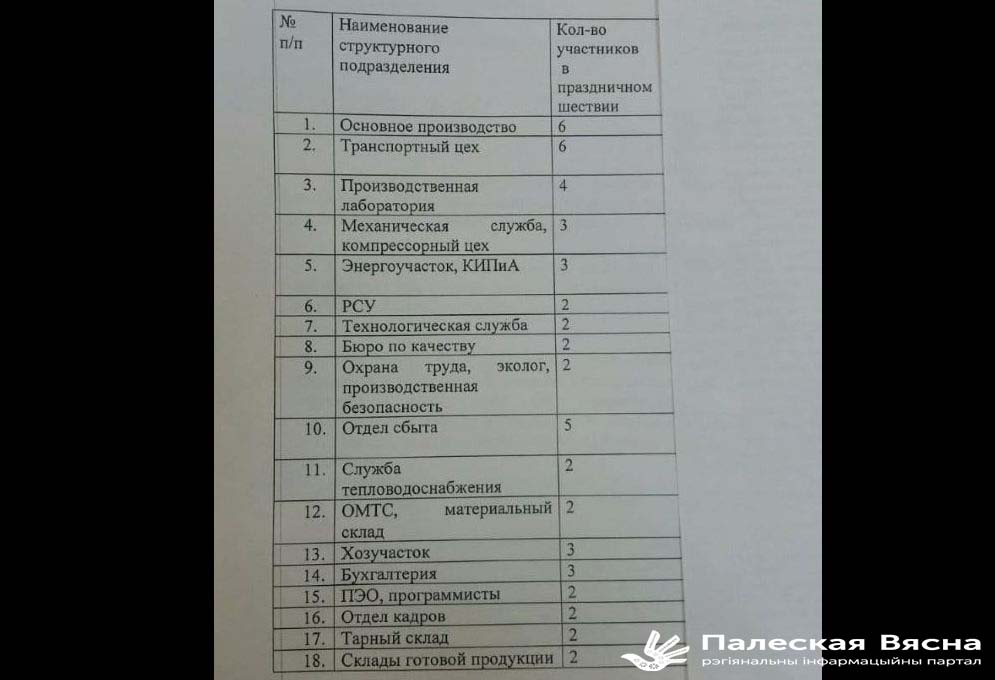 | № п/п | Наименование структурного подразделения | Кол-во участников в праздничном шествии |
|---|---|---|
| 1. | Основное производство | 6 |
| 2. | Транспортный цех | 6 |
| 3. | Производственная лаборатория | 4 |
| 4. | Механическая служба, компрессорный цех | 3 |
| 5. | Энергоучасток, КИПиА | 3 |
| 6. | РСУ | 2 |
| 7. | Технологическая служба | 2 |
| 8. | Бюро по качеству | 2 |
| 9. | Охрана труда, эколог, производственная безопасность | 2 |
| 10. | Отдел сбыта | 5 |
| 11. | Служба тепловодоснабжения | 2 |
| 12. | ОМТС, материальный склад | 2 |
| 13. | Хозучасток | 3 |
| 14. | Бухгалтерия | 3 |
| 15. | ПЭО, программисты | 2 |
| 16. | Отдел кадров | 2 |
| 17. | Тарный склад | 2 |
| 18. | Склады готовой продукции | 2 |

Палеская Вясна
рэгіянальны інфармацыйны партал